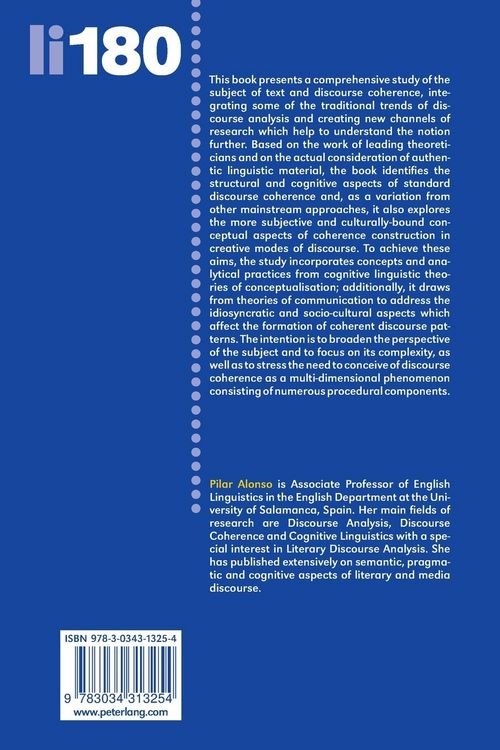 li180

This book presents a comprehensive study of the subject of text and discourse coherence, integrating some of the traditional trends of discourse analysis and creating new channels of research which help to understand the notion further. Based on the work of leading theoreticians and on the actual consideration of authentic linguistic material, the book identifies the structural and cognitive aspects of standard discourse coherence and, as a variation from other mainstream approaches, it also explores the more subjective and culturally-bound conceptual aspects of coherence construction in creative modes of discourse. To achieve these aims, the study incorporates concepts and analytical practices from cognitive linguistic theories of conceptualisation; additionally, it draws from theories of communication to address the idiosyncratic and socio-cultural aspects which affect the formation of coherent discourse patterns. The intention is to broaden the perspective of the subject and to focus on its complexity, as well as to stress the need to conceive of discourse coherence as a multi-dimensional phenomenon consisting of numerous procedural components.

Pilar Alonso is Associate Professor of English Linguistics in the English Department at the University of Salamanca, Spain. Her main fields of research are Discourse Analysis, Discourse Coherence and Cognitive Linguistics with a special interest in Literary Discourse Analysis. She has published extensively on semantic, pragmatic and cognitive aspects of literary and media discourse.

ISBN 978-3-0343-1325-4

9 783034 313254
www.peterlang.com